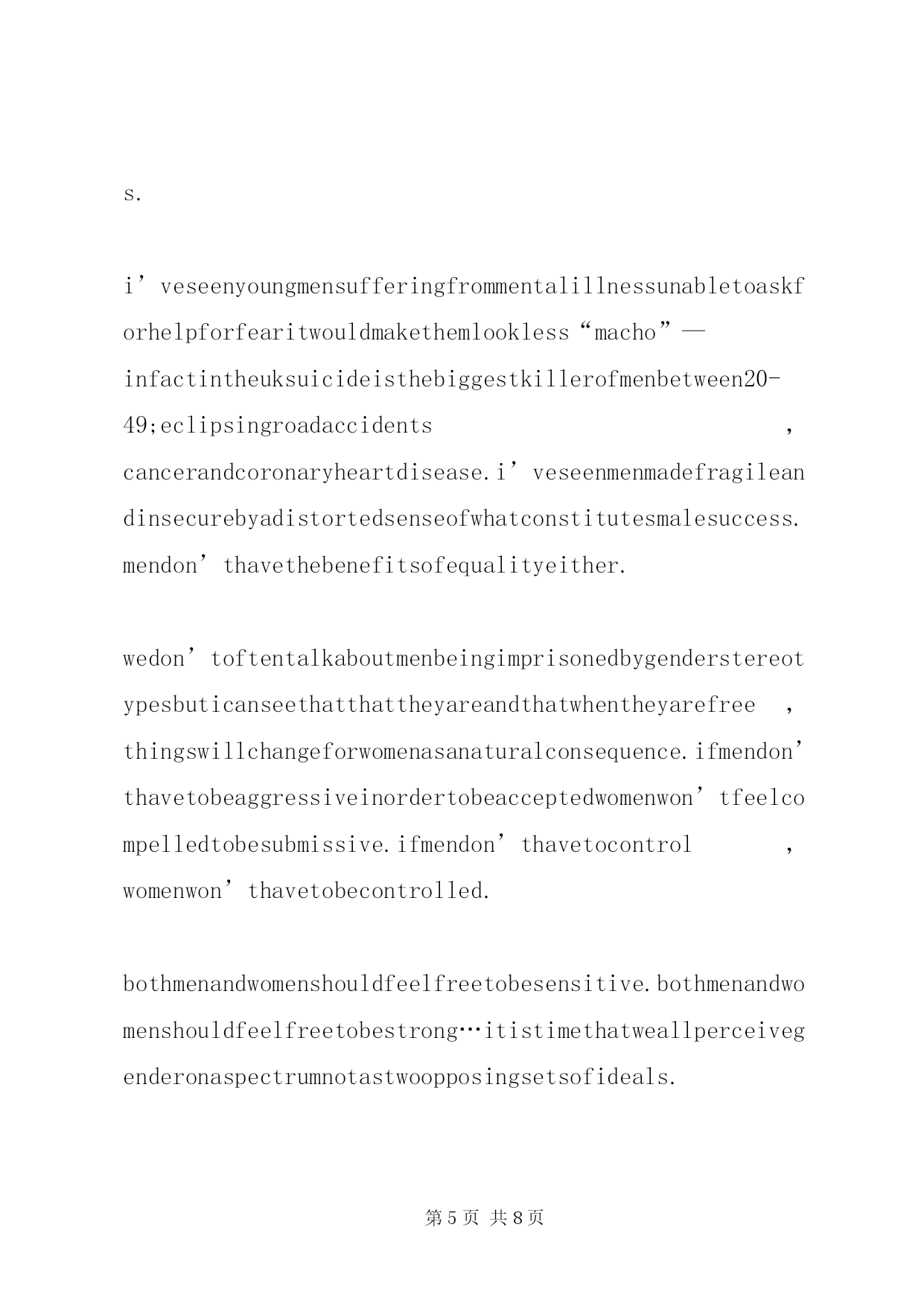 s.

i’veseenyoungmensufferingfrommentalillnessunabletoaskforhelpforfearitwouldmakethemlookless“macho”—infactintheuksuicideisthebiggestkillerofmenbetween20-49;eclipsingroadaccidents，cancerandcoronaryheartdisease.i’veseenmenmadefragileandinsecurebyadistortedsenseofwhatconstitutesmalesuccess.mendon’thavethebenefitsofequalityeither.

wedon’toftentalkaboutmenbeingimprisonedbygenderstereotypesbuticanseethatthattheyareandthatwhentheyarefree，thingswillchangeforwomenasanaturalconsequence.ifmendon’thavetobeaggressiveinordertobeacceptedwomenwon’tfeelcompelledtobesubmissive.ifmendon’thavetocontrol，womenwon’thavetobecontrolled.

bothmenandwomenshouldfeelfreetobesensitive.bothmenandwomenshouldfeelfreetobestrong…itistimethatweallperceivegenderonaspectrumnotastwoopposingsetsofideals.

第5页 共8页